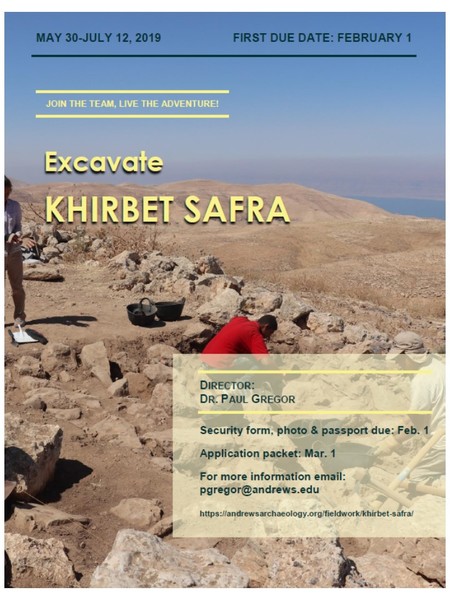 MAY 30-JULY 12, 2019

FIRST DUE DATE: FEBRUARY 1

JOIN THE TEAM, LIVE THE ADVENTURE!

Excavate

KHIRBET SAFRA

DIRECTOR:
DR. PAUL GREGOR

Security form, photo & passport due: Feb. 1

Application packet: Mar. 1

For more information email:
pgregor@andrews.edu

https://andrewsarchaeology.org/fieldwork/khirbet-safra/